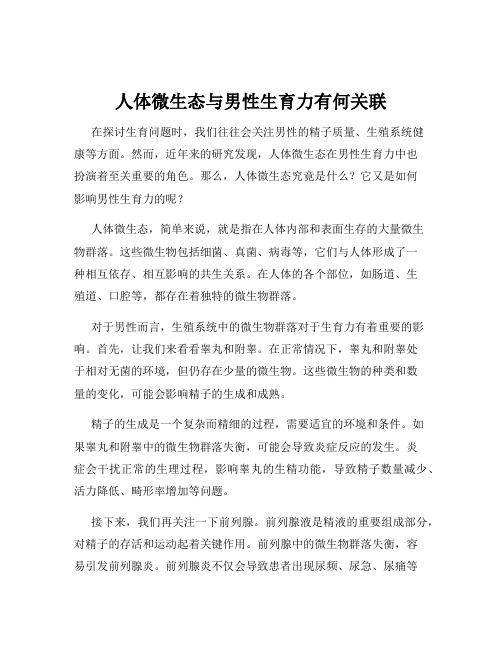 人体微生态与男性生育力有何关联

在探讨生育问题时，我们往往会关注男性的精子质量、生殖系统健康等方面。然而，近年来的研究发现，人体微生态在男性生育力中也扮演着至关重要的角色。那么，人体微生态究竟是什么？它又是如何影响男性生育力的呢？

人体微生态，简单来说，就是指在人体内部和表面生存的大量微生物群落。这些微生物包括细菌、真菌、病毒等，它们与人体形成了一种相互依存、相互影响的共生关系。在人体的各个部位，如肠道、生殖道、口腔等，都存在着独特的微生物群落。

对于男性而言，生殖系统中的微生物群落对于生育力有着重要的影响。首先，让我们来看看睾丸和附睾。在正常情况下，睾丸和附睾处于相对无菌的环境，但仍存在少量的微生物。这些微生物的种类和数量的变化，可能会影响精子的生成和成熟。

精子的生成是一个复杂而精细的过程，需要适宜的环境和条件。如果睾丸和附睾中的微生物群落失衡，可能会导致炎症反应的发生。炎症会干扰正常的生理过程，影响睾丸的生精功能，导致精子数量减少、活力降低、畸形率增加等问题。

接下来，我们再关注一下前列腺。前列腺液是精液的重要组成部分，对精子的存活和运动起着关键作用。前列腺中的微生物群落失衡，容易引发前列腺炎。前列腺炎不仅会导致患者出现尿频、尿急、尿痛等